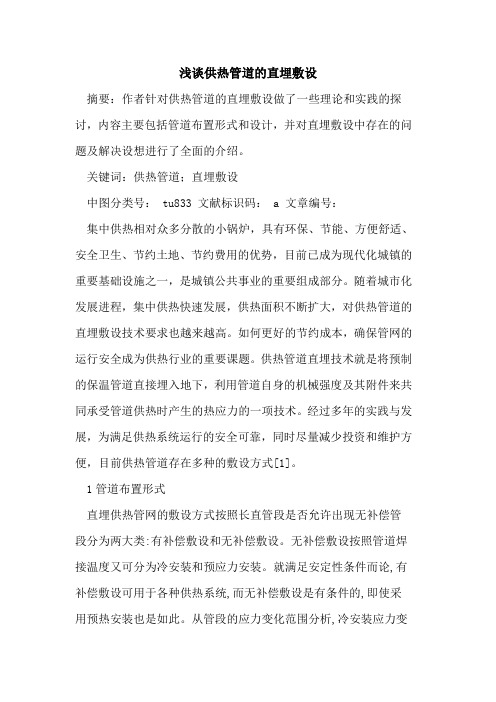 浅谈供热管道的直埋敷设

摘要：作者针对供热管道的直埋敷设做了一些理论和实践的探讨，内容主要包括管道布置形式和设计，并对直埋敷设中存在的问题及解决设想进行了全面的介绍。

关键词：供热管道；直埋敷设

中图分类号： tu833 文献标识码： a 文章编号：

集中供热相对众多分散的小锅炉，具有环保、节能、方便舒适、安全卫生、节约土地、节约费用的优势，目前已成为现代化城镇的重要基础设施之一，是城镇公共事业的重要组成部分。随着城市化发展进程，集中供热快速发展，供热面积不断扩大，对供热管道的直埋敷设技术要求也越来越高。如何更好的节约成本，确保管网的运行安全成为供热行业的重要课题。供热管道直埋技术就是将预制的保温管道直接埋入地下，利用管道自身的机械强度及其附件来共同承受管道供热时产生的热应力的一项技术。经过多年的实践与发展，为满足供热系统运行的安全可靠，同时尽量减少投资和维护方便，目前供热管道存在多种的敷设方式[1]。

1 管道布置形式

直埋供热管网的敷设方式按照长直管段是否允许出现无补偿管段分为两大类:有补偿敷设和无补偿敷设。无补偿敷设按照管道焊接温度又可分为冷安装和预应力安装。就满足安定性条件而论,有补偿敷设可用于各种供热系统,而无补偿敷设是有条件的,即使采用预热安装也是如此。从管段的应力变化范围分析,冷安装应力变